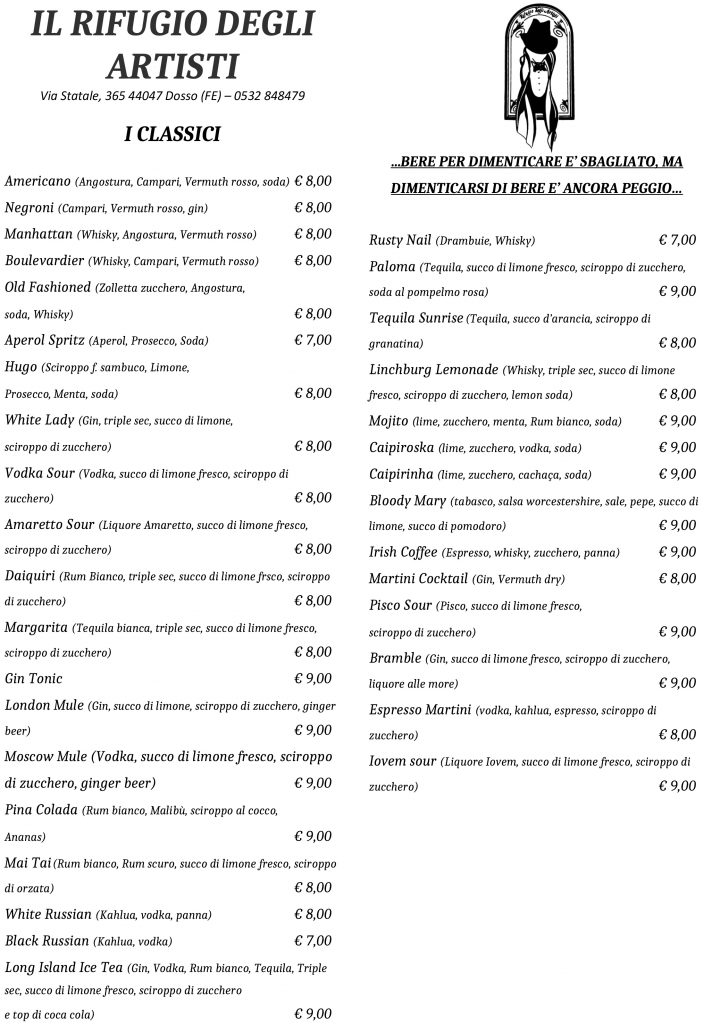 IL RIFUGIO DEGLI ARTISTI
Via Statale, 365 44047 Dosso (FE) – 0532 848479

I CLASSICI

Americano (Angostura, Campari, Vermuth rosso, soda) € 8,00
Negroni (Campari, Vermuth rosso, gin) € 8,00
Manhattan (Whisky, Angostura, Vermuth rosso) € 8,00
Boulevardier (Whisky, Campari, Vermuth rosso) € 8,00
Old Fashioned (Zolletta zucchero, Angostura, soda, Whisky) € 8,00
Aperol Spritz (Aperol, Prosecco, Soda) € 7,00
Hugo (Sciroppo f. sambuco, Limone, Prosecco, Menta, soda) € 8,00
White Lady (Gin, triple sec, succo di limone, sciroppo di zucchero) € 8,00
Vodka Sour (Vodka, succo di limone fresco, sciroppo di zucchero) € 8,00
Amaretto Sour (Liquore Amaretto, succo di limone fresco, sciroppo di zucchero) € 8,00
Daiquiri (Rum Bianco, triple sec, succo di limone frsco, sciroppo di zucchero) € 8,00
Margarita (Tequila bianca, triple sec, succo di limone fresco, sciroppo di zucchero) € 8,00
Gin Tonic € 9,00
London Mule (Gin, succo di limone, sciroppo di zucchero, ginger beer) € 9,00
Moscow Mule (Vodka, succo di limone fresco, sciroppo di zucchero, ginger beer) € 9,00
Pina Colada (Rum bianco, Malibù, sciroppo al cocco, Ananas) € 9,00
Mai Tai (Rum bianco, Rum scuro, succo di limone fresco, sciroppo di orzata) € 8,00
White Russian (Kahlua, vodka, panna) € 8,00
Black Russian (Kahlua, vodka) € 7,00
Long Island Ice Tea (Gin, Vodka, Rum bianco, Tequila, Triple sec, succo di limone fresco, sciroppo di zucchero e top di coca cola) € 9,00

…BERE PER DIMENTICARE E' SBAGLIATO, MA DIMENTICARSI DI BERE E' ANCORA PEGGIO…

Rusty Nail (Drambuie, Whisky) € 7,00
Paloma (Tequila, succo di limone fresco, sciroppo di zucchero, soda al pompelmo rosa) € 9,00
Tequila Sunrise (Tequila, succo d'arancia, sciroppo di granatina) € 8,00
Linchburg Lemonade (Whisky, triple sec, succo di limone fresco, sciroppo di zucchero, lemon soda) € 8,00
Mojito (lime, zucchero, menta, Rum bianco, soda) € 9,00
Caipiroska (lime, zucchero, vodka, soda) € 9,00
Caipirinha (lime, zucchero, cachaça, soda) € 9,00
Bloody Mary (tabasco, salsa worcestershire, sale, pepe, succo di limone, succo di pomodoro) € 9,00
Irish Coffee (Espresso, whisky, zucchero, panna) € 9,00
Martini Cocktail (Gin, Vermuth dry) € 8,00
Pisco Sour (Pisco, succo di limone fresco, sciroppo di zucchero) € 9,00
Bramble (Gin, succo di limone fresco, sciroppo di zucchero, liquore alle more) € 9,00
Espresso Martini (vodka, kahlua, espresso, sciroppo di zucchero) € 8,00
Iovem sour (Liquore Iovem, succo di limone fresco, sciroppo di zucchero) € 9,00